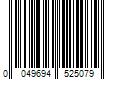 0 049694 525079